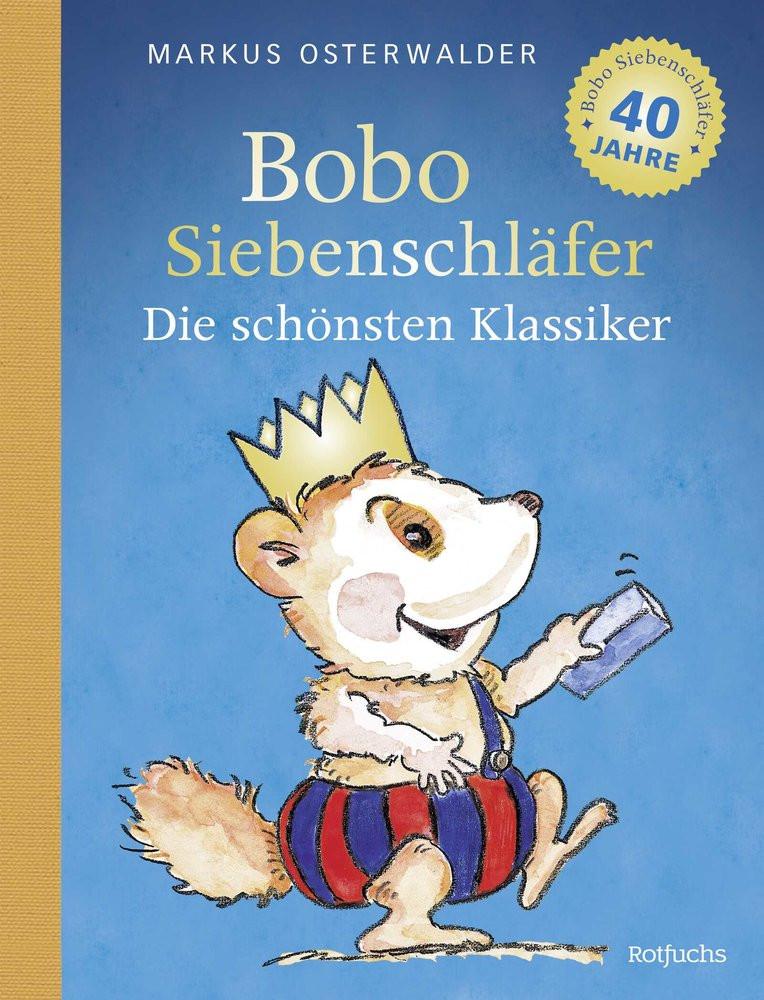 MARKUS OSTERWALDER

Bobo Siebenschläfer
40
JAHRE

Bobo
Siebenschläfer
Die schönsten Klassiker

Rotfuchs